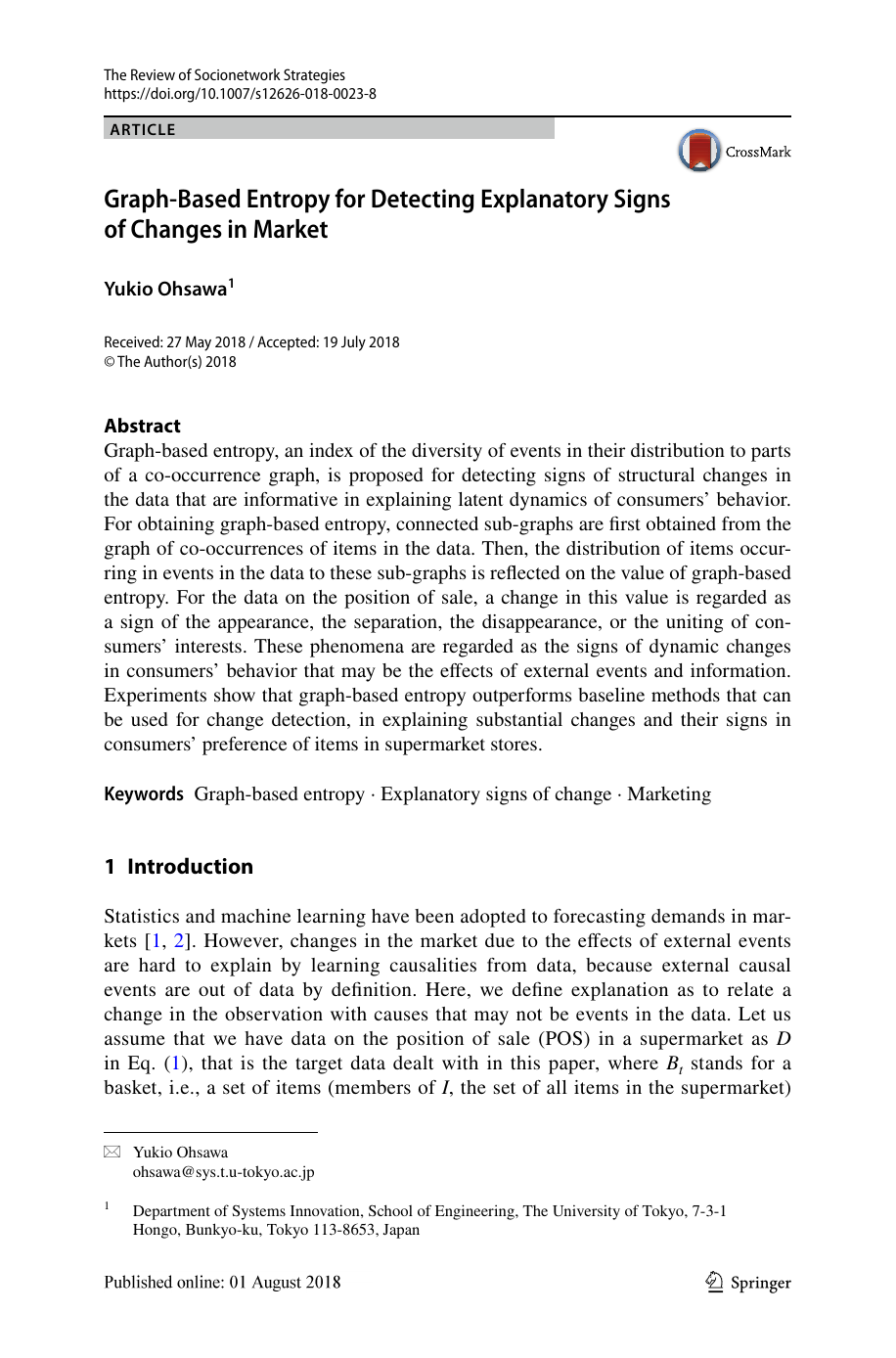 The Review of Socionetwork Strategies
https://doi.org/10.1007/s12626-018-0023-8

ARTICLE

CrossMark

Graph-Based Entropy for Detecting Explanatory Signs of Changes in Market

Yukio Ohsawa$^1$

Received: 27 May 2018 / Accepted: 19 July 2018
© The Author(s) 2018

Abstract
Graph-based entropy, an index of the diversity of events in their distribution to parts of a co-occurrence graph, is proposed for detecting signs of structural changes in the data that are informative in explaining latent dynamics of consumers' behavior. For obtaining graph-based entropy, connected sub-graphs are first obtained from the graph of co-occurrences of items in the data. Then, the distribution of items occurring in events in the data to these sub-graphs is reflected on the value of graph-based entropy. For the data on the position of sale, a change in this value is regarded as a sign of the appearance, the separation, the disappearance, or the uniting of consumers' interests. These phenomena are regarded as the signs of dynamic changes in consumers' behavior that may be the effects of external events and information. Experiments show that graph-based entropy outperforms baseline methods that can be used for change detection, in explaining substantial changes and their signs in consumers' preference of items in supermarket stores.

Keywords Graph-based entropy · Explanatory signs of change · Marketing

1 Introduction

Statistics and machine learning have been adopted to forecasting demands in markets [1, 2]. However, changes in the market due to the effects of external events are hard to explain by learning causalities from data, because external causal events are out of data by definition. Here, we define explanation as to relate a change in the observation with causes that may not be events in the data. Let us assume that we have data on the position of sale (POS) in a supermarket as $D$ in Eq. (1), that is the target data dealt with in this paper, where $B_t$ stands for a basket, i.e., a set of items (members of $I$, the set of all items in the supermarket)

Yukio Ohsawa
ohsawa@sys.t.u-tokyo.ac.jp

$^1$ Department of Systems Innovation, School of Engineering, The University of Tokyo, 7-3-1 Hongo, Bunkyo-ku, Tokyo 113-8653, Japan

Published online: 01 August 2018

Springer